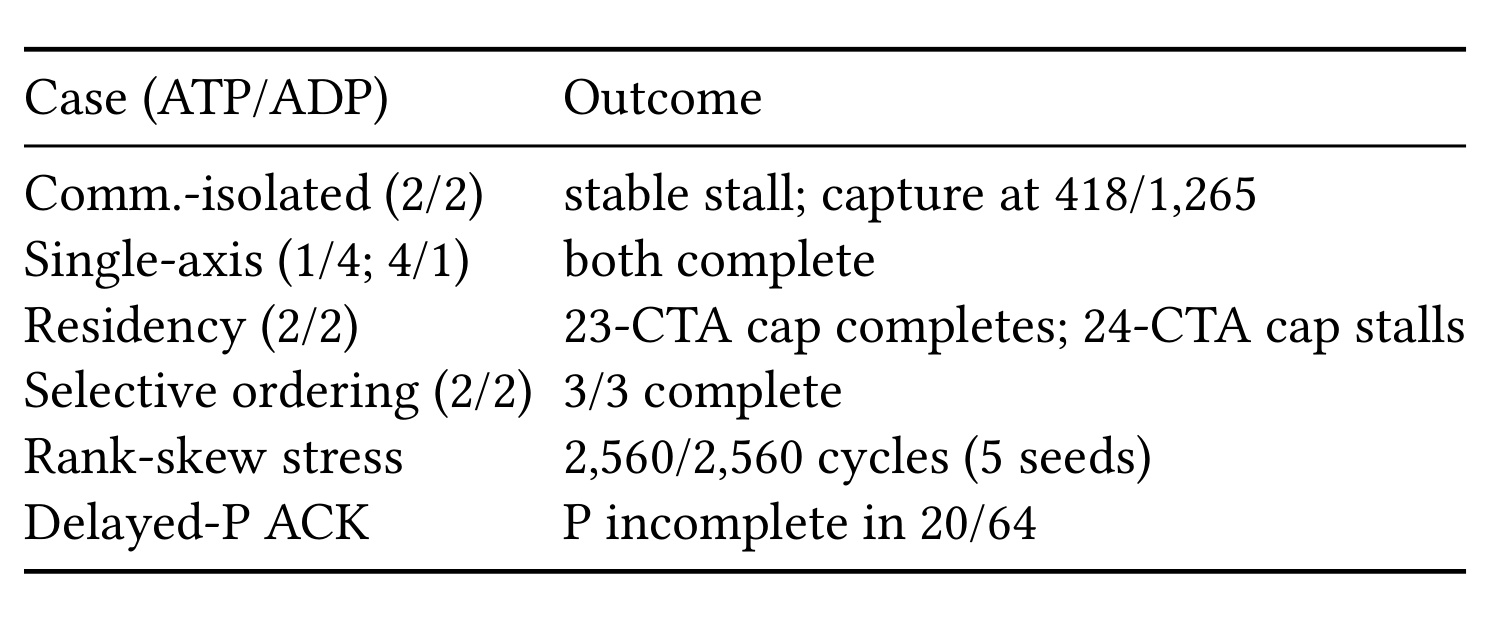 | Case (ATP/ADP) | Outcome |
|---|---|
| Comm.-isolated (2/2) | stable stall; capture at 418/1,265 |
| Single-axis (1/4; 4/1) | both complete |
| Residency (2/2) | 23-CTA cap completes; 24-CTA cap stalls |
| Selective ordering (2/2) | 3/3 complete |
| Rank-skew stress | 2,560/2,560 cycles (5 seeds) |
| Delayed-P ACK | P incomplete in 20/64 |